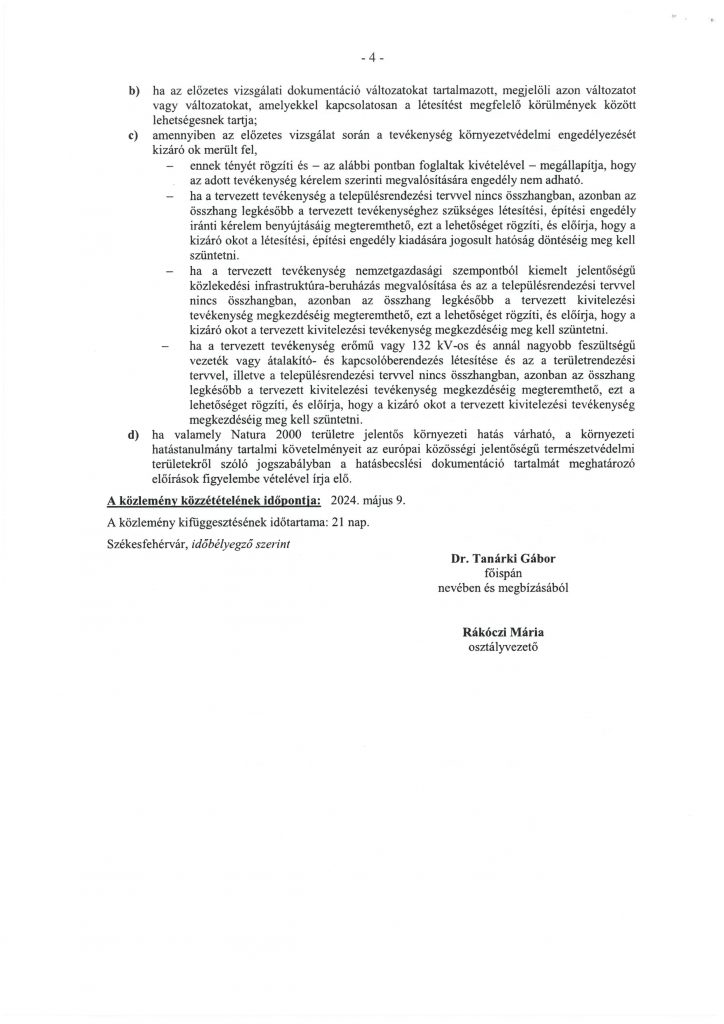 - 4 -

b) ha az előzetes vizsgálati dokumentáció változatokat tartalmazott, megjelöli azon változatot vagy változatokat, amelyekkel kapcsolatosan a létesítést megfelelő körülmények között lehetségesnek tartja;

c) amennyiben az előzetes vizsgálat során a tevékenység környezetvédelmi engedélyezését kizáró ok merült fel,

– ennek tényét rögzíti és – az alábbi pontban foglaltak kivételével – megállapítja, hogy az adott tevékenység kérelem szerinti megvalósítására engedély nem adható.

– ha a tervezett tevékenység a településrendezési tervvel nincs összhangban, azonban az összhang legkésőbb a tervezett tevékenységhez szükséges létesítési, építési engedély iránti kérelem benyújtásáig megteremthető, ezt a lehetőséget rögzíti, és előírja, hogy a kizáró okot a létesítési, építési engedély kiadására jogosult hatóság döntéséig meg kell szüntetni.

– ha a tervezett tevékenység nemzetgazdasági szempontból kiemelt jelentőségű közlekedési infrastruktúra-beruházás megvalósítása és az a településrendezési tervvel nincs összhangban, azonban az összhang legkésőbb a tervezett kivitelezési tevékenység megkezdéséig megteremthető, ezt a lehetőséget rögzíti, és előírja, hogy a kizáró okot a tervezett kivitelezési tevékenység megkezdéséig meg kell szüntetni.

– ha a tervezett tevékenység erőmű vagy 132 kV-os és annál nagyobb feszültségű vezeték vagy átalakító- és kapcsolóberendezés létesítése és az a területrendezési tervvel, illetve a településrendezési tervvel nincs összhangban, azonban az összhang legkésőbb a tervezett kivitelezési tevékenység megkezdéséig megteremthető, ezt a lehetőséget rögzíti, és előírja, hogy a kizáró okot a tervezett kivitelezési tevékenység megkezdéséig meg kell szüntetni.

d) ha valamely Natura 2000 területre jelentős környezeti hatás várható, a környezeti hatástanulmány tartalmi követelményeit az európai közösségi jelentőségű természetvédelmi területekről szóló jogszabályban a hatásbecslési dokumentáció tartalmát meghatározó előírások figyelembe vételével írja elő.

A közlemény közzétételének időpontja: 2024. május 9.

A közlemény kifüggesztésének időtartama: 21 nap.

Székesfehérvár, időbélyegző szerint

Dr. Tanárki Gábor
főispán
nevében és megbízásából

Rákóczi Mária
osztályvezető